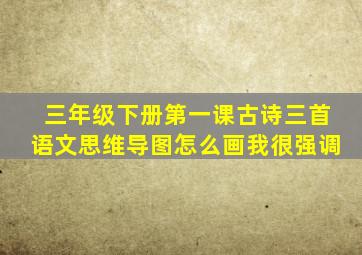 三年级下册第一课古诗三首
语文思维导图怎么画我很强调